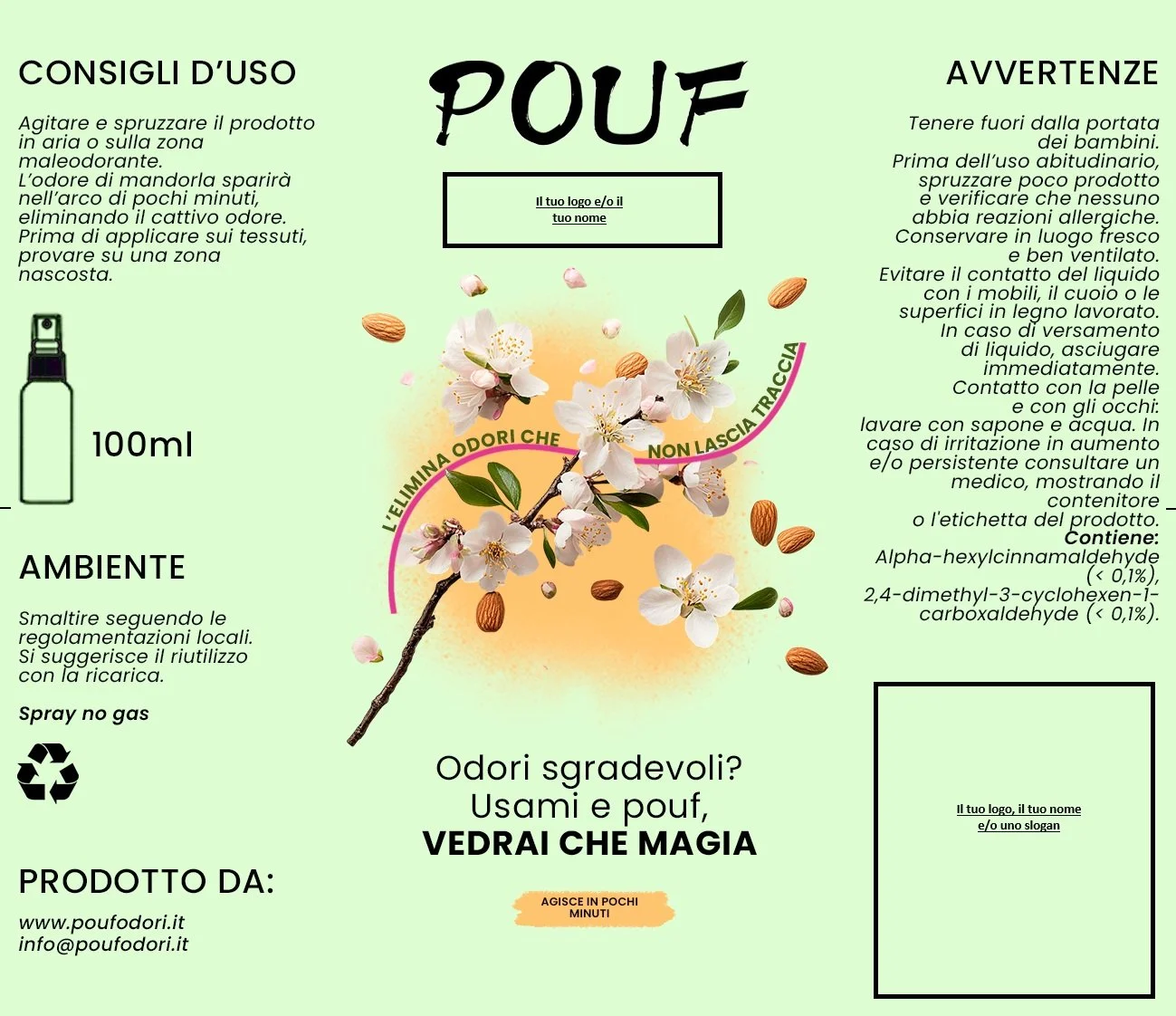 CONSIGLI D'USO

Agitare e spruzzare il prodotto in aria o sulla zona maleodorante. L'odore di mandorla sparirà nell'arco di pochi minuti, eliminando il cattivo odore. Prima di applicare sui tessuti, provare su una zona nascosta.

100ml

AMBIENTE

Smaltire seguendo le regolamentazioni locali. Si suggerisce il riutilizzo con la ricarica.

Spray no gas

PRODOTTO DA:

www.poufodori.it
info@poufodori.it

POUF

Il tuo logo e/o il tuo nome

L'ELIMINA ODORI CHE NON LASCIA TRACCIA

Odori sgradevoli? Usami e pouf, VEDRAI CHE MAGIA

AGISCE IN POCHI MINUTI

AVVERTENZE

Tenere fuori dalla portata dei bambini. Prima dell'uso abitudinario, spruzzare poco prodotto e verificare che nessuno abbia reazioni allergiche. Conservare in luogo fresco e ben ventilato. Evitare il contatto del liquido con i mobili, il cuoio o le superfici in legno lavorato. In caso di versamento di liquido, asciugare immediatamente. Contatto con la pelle e con gli occhi: lavare con sapone e acqua. In caso di irritazione in aumento e/o persistente consultare un medico, mostrando il contenitore o l'etichetta del prodotto.
Contiene: Alpha-hexylcinnamaldehyde (< 0,1%), 2,4-dimethyl-3-cyclohexen-1-carboxaldehyde (< 0,1%).

Il tuo logo, il tuo nome e/o uno slogan